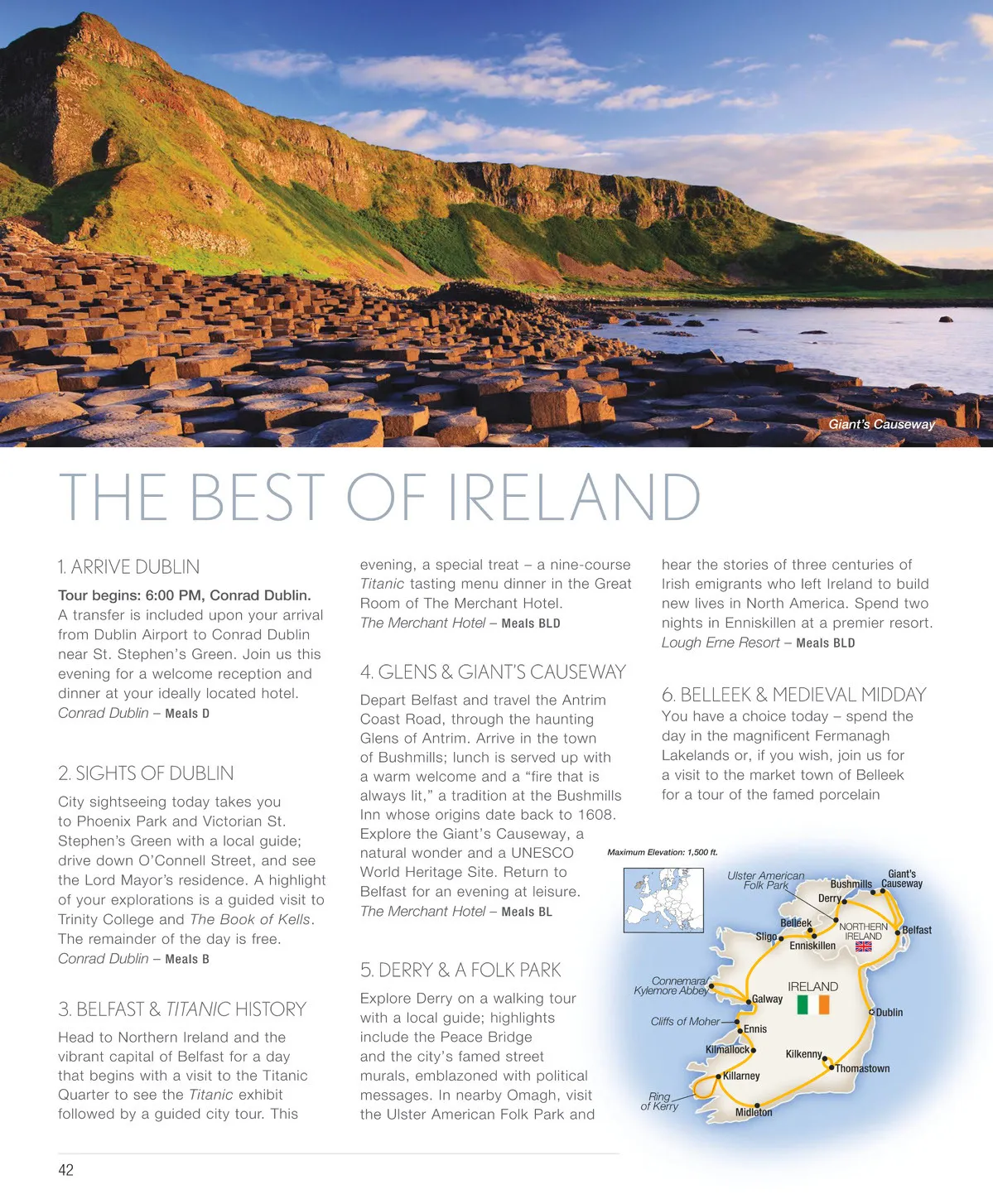 Giant's Causeway

THE BEST OF IRELAND

1. ARRIVE DUBLIN

Tour begins: 6:00 PM, Conrad Dublin.
A transfer is included upon your arrival from Dublin Airport to Conrad Dublin near St. Stephen's Green. Join us this evening for a welcome reception and dinner at your ideally located hotel.
Conrad Dublin – Meals D

2. SIGHTS OF DUBLIN

City sightseeing today takes you to Phoenix Park and Victorian St. Stephen's Green with a local guide; drive down O'Connell Street, and see the Lord Mayor's residence. A highlight of your explorations is a guided visit to Trinity College and The Book of Kells. The remainder of the day is free.
Conrad Dublin – Meals B

3. BELFAST & TITANIC HISTORY

Head to Northern Ireland and the vibrant capital of Belfast for a day that begins with a visit to the Titanic Quarter to see the Titanic exhibit followed by a guided city tour. This evening, a special treat – a nine-course Titanic tasting menu dinner in the Great Room of The Merchant Hotel.
The Merchant Hotel – Meals BLD

4. GLENS & GIANT'S CAUSEWAY

Depart Belfast and travel the Antrim Coast Road, through the haunting Glens of Antrim. Arrive in the town of Bushmills; lunch is served up with a warm welcome and a "fire that is always lit," a tradition at the Bushmills Inn whose origins date back to 1608. Explore the Giant's Causeway, a natural wonder and a UNESCO World Heritage Site. Return to Belfast for an evening at leisure.
The Merchant Hotel – Meals BL

5. DERRY & A FOLK PARK

Explore Derry on a walking tour with a local guide; highlights include the Peace Bridge and the city's famed street murals, emblazoned with political messages. In nearby Omagh, visit the Ulster American Folk Park and hear the stories of three centuries of Irish emigrants who left Ireland to build new lives in North America. Spend two nights in Enniskillen at a premier resort.
Lough Erne Resort – Meals BLD

6. BELLEEK & MEDIEVAL MIDDAY

You have a choice today – spend the day in the magnificent Fermanagh Lakelands or, if you wish, join us for a visit to the market town of Belleek for a tour of the famed porcelain

Maximum Elevation: 1,500 ft.

Ulster American Folk Park
Bushmills
Giant's Causeway
Derry
Belleek
NORTHERN IRELAND
Belfast
Sligo
Enniskillen
Connemara/ Kylemore Abbey
IRELAND
Galway
Dublin
Cliffs of Moher
Ennis
Kilmallock
Kilkenny
Thomastown
Killarney
Ring of Kerry
Midleton

42